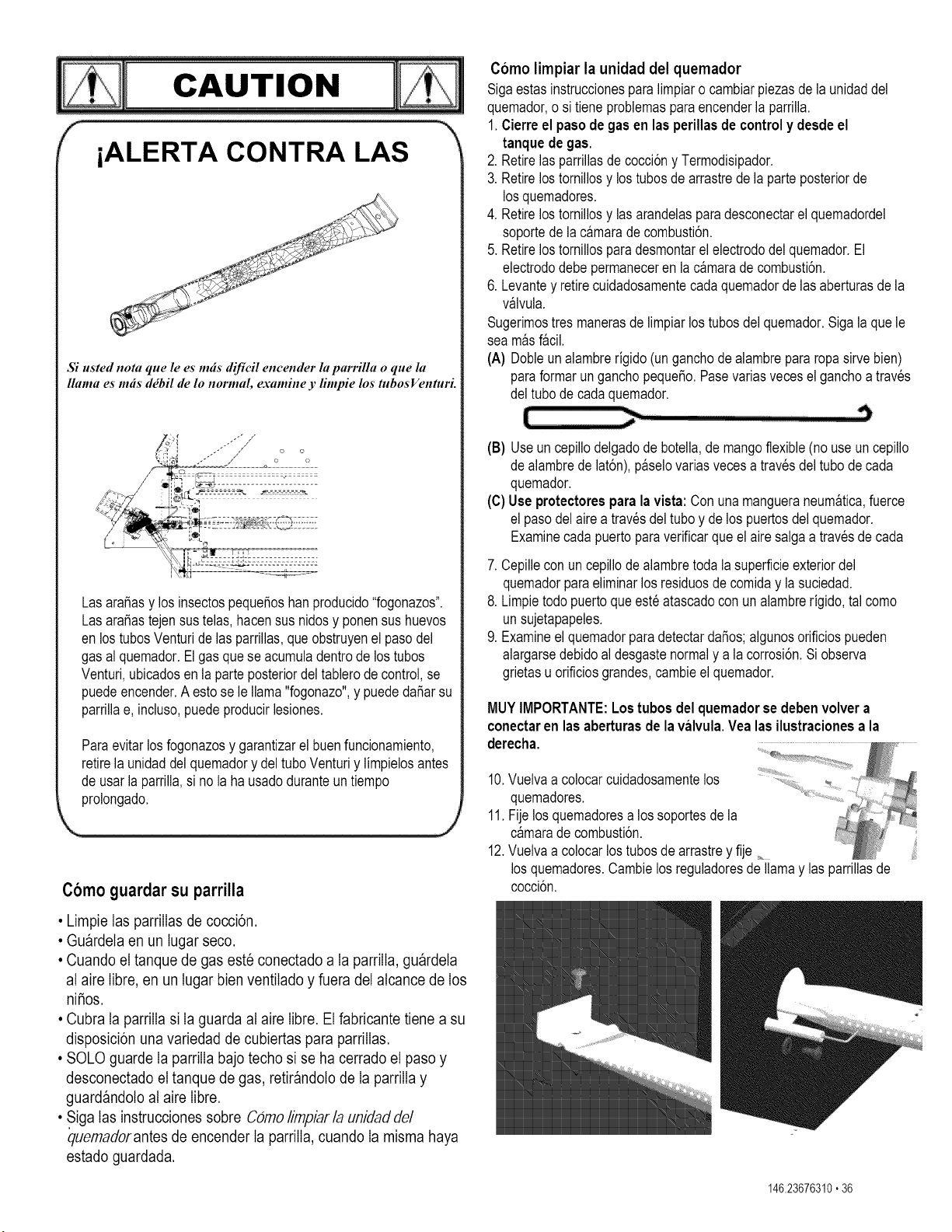 CAUTION

¡ALERTA CONTRA LAS

Si usted nota que le es más difícil encender la parrilla o que la llama es más débil de lo normal, examine y limpie los tubosVenturi.

Las arañas y los insectos pequeños han producido "fogonazos". Las arañas tejen sus telas, hacen sus nidos y ponen sus huevos en los tubos Venturi de las parrillas, que obstruyen el paso del gas al quemador. El gas que se acumula dentro de los tubos Venturi, ubicados en la parte posterior del tablero de control, se puede encender. A esto se le llama "fogonazo", y puede dañar su parrilla e, incluso, puede producir lesiones.

Para evitar los fogonazos y garantizar el buen funcionamiento, retire la unidad del quemador y del tubo Venturi y límpielos antes de usar la parrilla, si no la ha usado durante un tiempo prolongado.

Cómo guardar su parrilla

• Limpie las parrillas de cocción.
• Guárdela en un lugar seco.
• Cuando el tanque de gas esté conectado a la parrilla, guárdela al aire libre, en un lugar bien ventilado y fuera del alcance de los niños.
• Cubra la parrilla si la guarda al aire libre. El fabricante tiene a su disposición una variedad de cubiertas para parrillas.
• SOLO guarde la parrilla bajo techo si se ha cerrado el paso y desconectado el tanque de gas, retirándolo de la parrilla y guardándolo al aire libre.
• Siga las instrucciones sobre Cómo limpiar la unidad del quemador antes de encender la parrilla, cuando la misma haya estado guardada.

Cómo limpiar la unidad del quemador
Siga estas instrucciones para limpiar o cambiar piezas de la unidad del quemador, o si tiene problemas para encender la parrilla.
1. Cierre el paso de gas en las perillas de control y desde el tanque de gas.
2. Retire las parrillas de cocción y Termodisipador.
3. Retire los tornillos y los tubos de arrastre de la parte posterior de los quemadores.
4. Retire los tornillos y las arandelas para desconectar el quemadordel soporte de la cámara de combustión.
5. Retire los tornillos para desmontar el electrodo del quemador. El electrodo debe permanecer en la cámara de combustión.
6. Levante y retire cuidadosamente cada quemador de las aberturas de la válvula.
Sugerimos tres maneras de limpiar los tubos del quemador. Siga la que le sea más fácil.
(A) Doble un alambre rígido (un gancho de alambre para ropa sirve bien) para formar un gancho pequeño. Pase varias veces el gancho a través del tubo de cada quemador.
(B) Use un cepillo delgado de botella, de mango flexible (no use un cepillo de alambre de latón), páselo varias veces a través del tubo de cada quemador.
(C) Use protectores para la vista: Con una manguera neumática, fuerce el paso del aire a través del tubo y de los puertos del quemador. Examine cada puerto para verificar que el aire salga a través de cada
7. Cepille con un cepillo de alambre toda la superficie exterior del quemador para eliminar los residuos de comida y la suciedad.
8. Limpie todo puerto que esté atascado con un alambre rígido, tal como un sujetapapeles.
9. Examine el quemador para detectar daños; algunos orificios pueden alargarse debido al desgaste normal y a la corrosión. Si observa grietas u orificios grandes, cambie el quemador.

MUY IMPORTANTE: Los tubos del quemador se deben volver a conectar en las aberturas de la válvula. Vea las ilustraciones a la derecha.

10. Vuelva a colocar cuidadosamente los quemadores.
11. Fije los quemadores a los soportes de la cámara de combustión.
12. Vuelva a colocar los tubos de arrastre y fije los quemadores. Cambie los reguladores de llama y las parrillas de cocción.

146.23676310 • 36